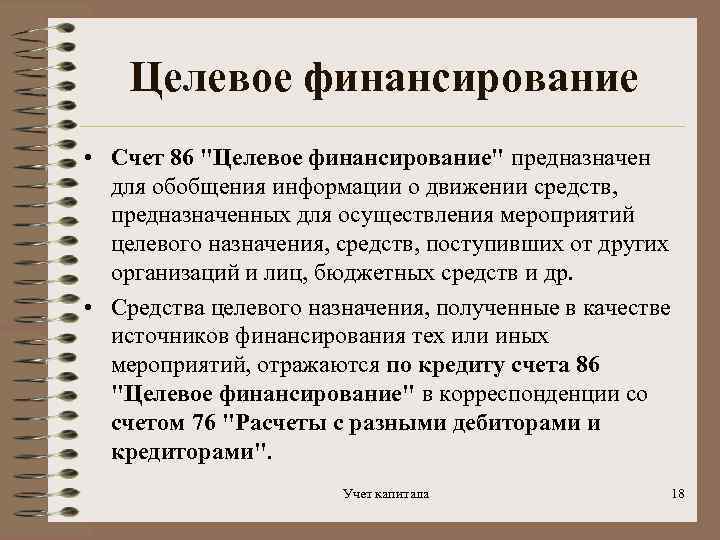 Целевое финансирование

• Счет 86 "Целевое финансирование" предназначен для обобщения информации о движении средств, предназначенных для осуществления мероприятий целевого назначения, средств, поступивших от других организаций и лиц, бюджетных средств и др.

• Средства целевого назначения, полученные в качестве источников финансирования тех или иных мероприятий, отражаются по кредиту счета 86 "Целевое финансирование" в корреспонденции со счетом 76 "Расчеты с разными дебиторами и кредиторами".

Учет капитала

18